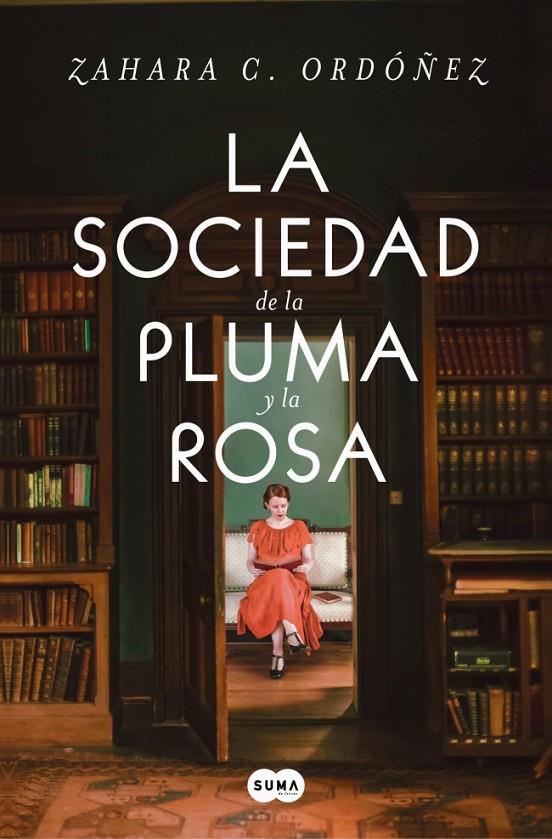 ZAHARA C. ORDÓÑEZ

LA SOCIEDAD de la PLUMA y la ROSA

SUMA de letras